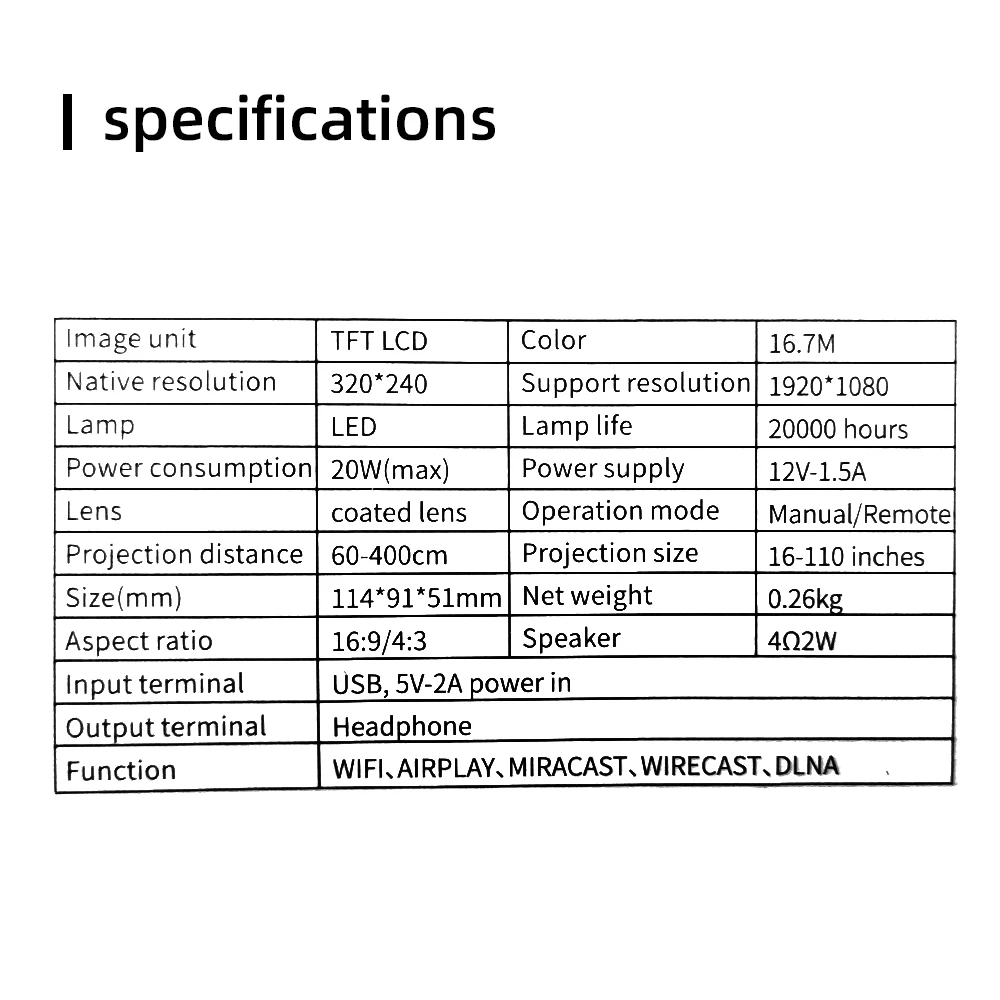 | specifications

| Image unit | TFT LCD | Color | 16.7M |
|---|---|---|---|
| Native resolution | 320*240 | Support resolution | 1920*1080 |
| Lamp | LED | Lamp life | 20000 hours |
| Power consumption | 20W(max) | Power supply | 12V-1.5A |
| Lens | coated lens | Operation mode | Manual/Remote |
| Projection distance | 60-400cm | Projection size | 16-110 inches |
| Size(mm) | 114*91*51mm | Net weight | 0.26kg |
| Aspect ratio | 16:9/4:3 | Speaker | 4Ω2W |
| Input terminal | USB, 5V-2A power in | | |
| Output terminal | Headphone | | |
| Function | WIFI、AIRPLAY、MIRACAST、WIRECAST、DLNA | | |